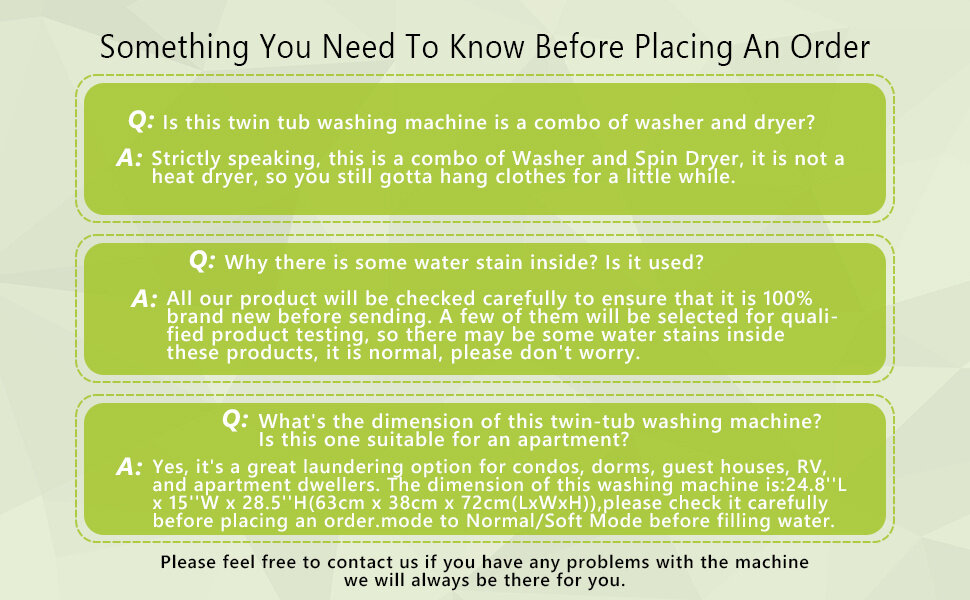 Something You Need To Know Before Placing An Order

Q: Is this twin tub washing machine is a combo of washer and dryer?

A: Strictly speaking, this is a combo of Washer and Spin Dryer, it is not a heat dryer, so you still gotta hang clothes for a little while.

Q: Why there is some water stain inside? Is it used?

A: All our product will be checked carefully to ensure that it is 100% brand new before sending. A few of them will be selected for qualified product testing, so there may be some water stains inside these products, it is normal, please don't worry.

Q: What's the dimension of this twin-tub washing machine? Is this one suitable for an apartment?

A: Yes, it's a great laundering option for condos, dorms, guest houses, RV, and apartment dwellers. The dimension of this washing machine is:24.8''L x 15''W x 28.5''H(63cm x 38cm x 72cm(LxWxH)),please check it carefully before placing an order.mode to Normal/Soft Mode before filling water.

Please feel free to contact us if you have any problems with the machine we will always be there for you.